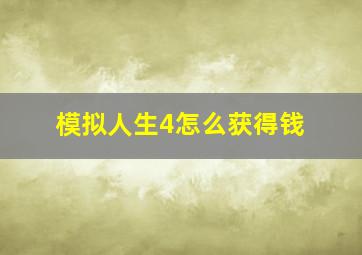 模拟人生4怎么获得钱